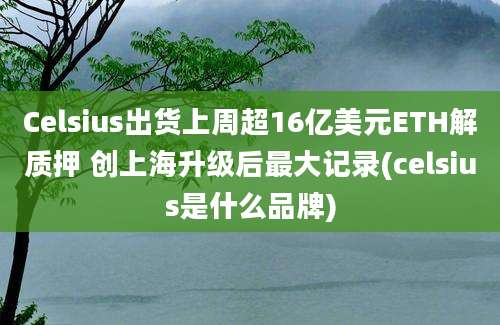 Celsius出货上周超16亿美元ETH解质押 创上海升级后最大记录(celsius是什么品牌)